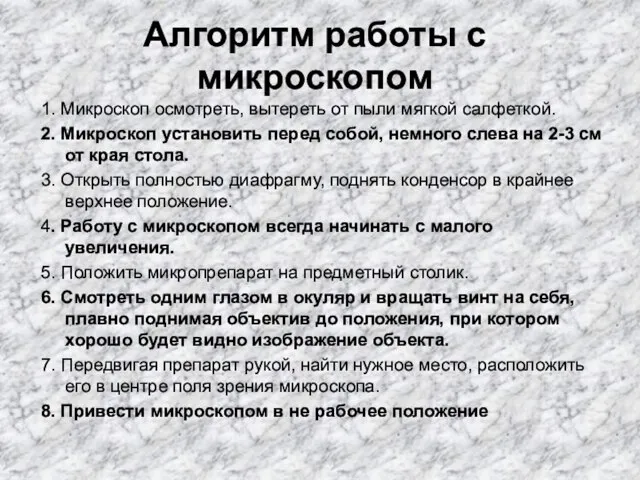 Алгоритм работы с микроскопом

1. Микроскоп осмотреть, вытереть от пыли мягкой салфеткой.

2. Микроскоп установить перед собой, немного слева на 2-3 см от края стола.

3. Открыть полностью диафрагму, поднять конденсор в крайнее верхнее положение.

4. Работу с микроскопом всегда начинать с малого увеличения.

5. Положить микропрепарат на предметный столик.

6. Смотреть одним глазом в окуляр и вращать винт на себя, плавно поднимая объектив до положения, при котором хорошо будет видно изображение объекта.

7. Передвигая препарат рукой, найти нужное место, расположить его в центре поля зрения микроскопа.

8. Привести микроскопом в не рабочее положение